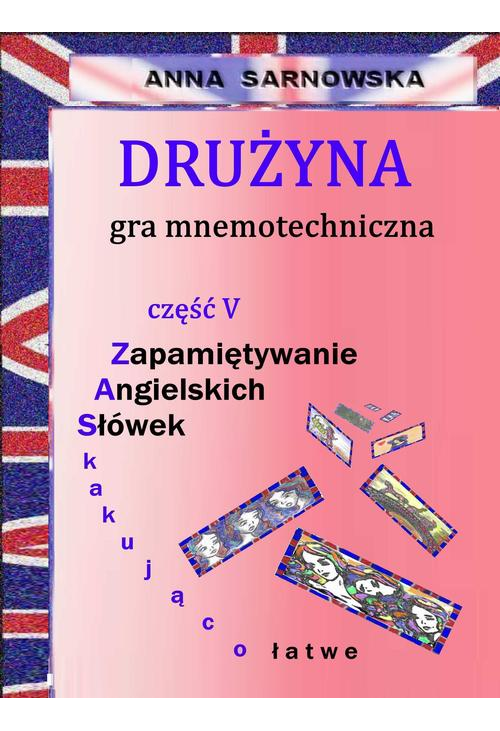 ANNA SARNOWSKA

DRUŻYNA

gra mnemotechniczna

część V

Zapamiętywanie
Angielskich
Słówek

k
a
k
u
j
ą
c
o łatwe